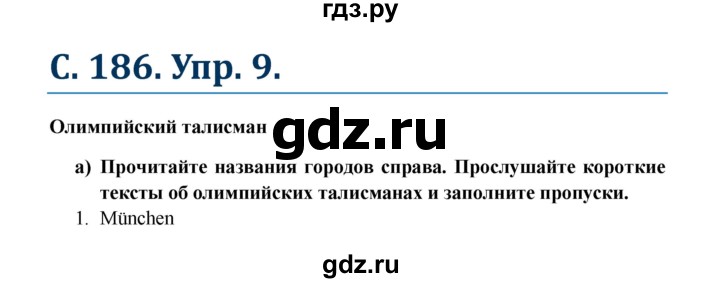 гдз.ру

С. 186. Упр. 9.

Олимпийский талисман gdz.ru

а) Прочитайте названия городов справа. Прослушайте короткие тексты об олимпийских талисманах и заполните пропуски.

1. München

gdz.ru